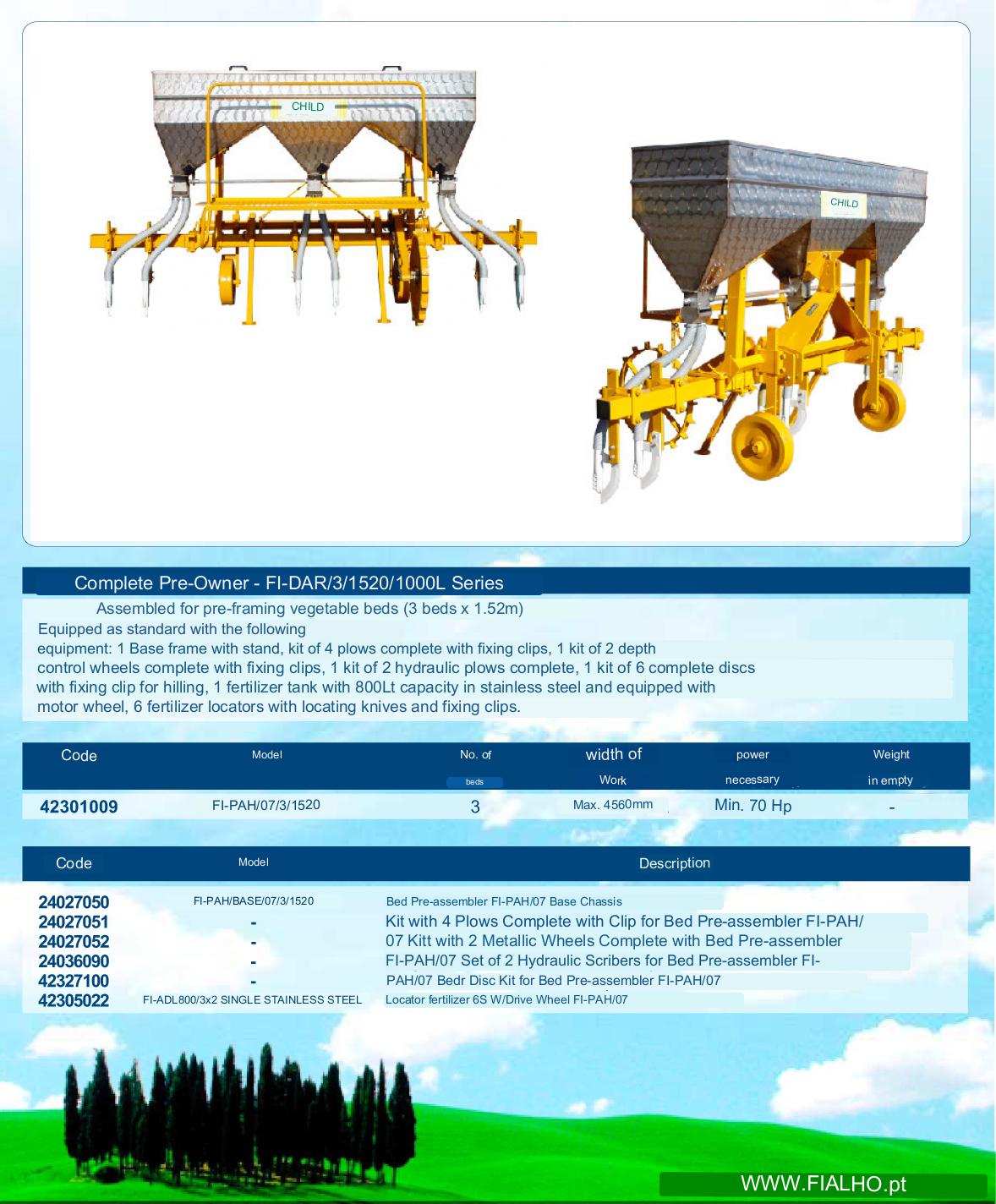 CHILD

CHILD

Complete Pre-Owner - FI-DAR/3/1520/1000L Series

Assembled for pre-framing vegetable beds (3 beds x 1.52m)
Equipped as standard with the following
equipment: 1 Base frame with stand, kit of 4 plows complete with fixing clips, 1 kit of 2 depth control wheels complete with fixing clips, 1 kit of 2 hydraulic plows complete, 1 kit of 6 complete discs with fixing clip for hilling, 1 fertilizer tank with 800Lt capacity in stainless steel and equipped with motor wheel, 6 fertilizer locators with locating knives and fixing clips.

| Code | Model | No. of beds | width of Work | power necessary | Weight in empty |
|---|---|---|---|---|---|
| 42301009 | FI-PAH/07/3/1520 | 3 | Max. 4560mm | Min. 70 Hp | - |

| Code | Model | Description |
|---|---|---|
| 24027050 | FI-PAH/BASE/07/3/1520 | Bed Pre-assembler FI-PAH/07 Base Chassis |
| 24027051 | - | Kit with 4 Plows Complete with Clip for Bed Pre-assembler FI-PAH/ |
| 24027052 | - | 07 Kitt with 2 Metallic Wheels Complete with Bed Pre-assembler |
| 24036090 | - | FI-PAH/07 Set of 2 Hydraulic Scribers for Bed Pre-assembler FI- |
| 42327100 | - | PAH/07 Bedr Disc Kit for Bed Pre-assembler FI-PAH/07 |
| 42305022 | FI-ADL800/3x2 SINGLE STAINLESS STEEL | Locator fertilizer 6S W/Drive Wheel FI-PAH/07 |

WWW.FIALHO.pt